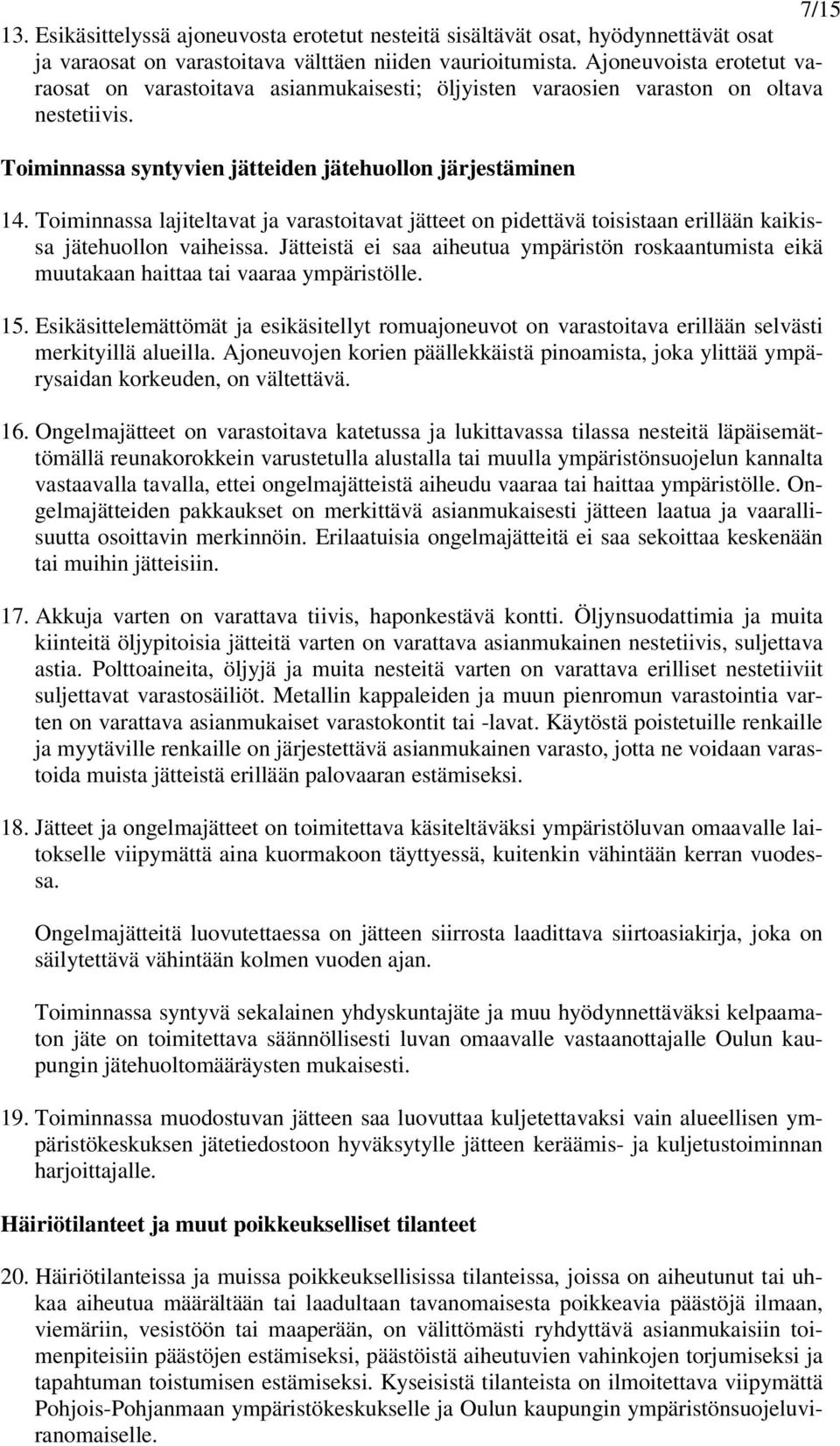 7/15

13. Esikäsittelyssä ajoneuvosta erotetut nesteitä sisältävät osat, hyödynnettävät osat ja varaosat on varastoitava välttäen niiden vaurioitumista. Ajoneuvoista erotetut varaosat on varastoitava asianmukaisesti; öljyisten varaosien varaston on oltava nestetiivis.

Toiminnassa syntyvien jätteiden jätehuollon järjestäminen

14. Toiminnassa lajiteltavat ja varastoitavat jätteet on pidettävä toisistaan erillään kaikissa jätehuollon vaiheissa. Jätteistä ei saa aiheutua ympäristön roskaantumista eikä muutakaan haittaa tai vaaraa ympäristölle.

15. Esikäsittelemättömät ja esikäsitellyt romuajoneuvot on varastoitava erillään selvästi merkityillä alueilla. Ajoneuvojen korien päällekkäistä pinoamista, joka ylittää ympärysaidan korkeuden, on vältettävä.

16. Ongelmajätteet on varastoitava katetussa ja lukittavassa tilassa nesteitä läpäisemättömällä reunakorokkein varustetulla alustalla tai muulla ympäristönsuojelun kannalta vastaavalla tavalla, ettei ongelmajätteistä aiheudu vaaraa tai haittaa ympäristölle. Ongelmajätteiden pakkaukset on merkittävä asianmukaisesti jätteen laatua ja vaarallisuutta osoittavin merkinnöin. Erilaatuisia ongelmajätteitä ei saa sekoittaa keskenään tai muihin jätteisiin.

17. Akkuja varten on varattava tiivis, haponkestävä kontti. Öljynsuodattimia ja muita kiinteitä öljypitoisia jätteitä varten on varattava asianmukainen nestetiivis, suljettava astia. Polttoaineita, öljyjä ja muita nesteitä varten on varattava erilliset nestetiiviit suljettavat varastosäiliöt. Metallin kappaleiden ja muun pienromun varastointia varten on varattava asianmukaiset varastokontit tai -lavat. Käytöstä poistetuille renkaille ja myytäville renkaille on järjestettävä asianmukainen varasto, jotta ne voidaan varastoida muista jätteistä erillään palovaaran estämiseksi.

18. Jätteet ja ongelmajätteet on toimitettava käsiteltäväksi ympäristöluvan omaavalle laitokselle viipymättä aina kuormakoon täyttyessä, kuitenkin vähintään kerran vuodessa.

Ongelmajätteitä luovutettaessa on jätteen siirrosta laadittava siirtoasiakirja, joka on säilytettävä vähintään kolmen vuoden ajan.

Toiminnassa syntyvä sekalainen yhdyskuntajäte ja muu hyödynnettäväksi kelpaamaton jäte on toimitettava säännöllisesti luvan omaavalle vastaanottajalle Oulun kaupungin jätehuoltomääräysten mukaisesti.

19. Toiminnassa muodostuvan jätteen saa luovuttaa kuljetettavaksi vain alueellisen ympäristökeskuksen jätetiedostoon hyväksytylle jätteen keräämis- ja kuljetustoiminnan harjoittajalle.

Häiriötilanteet ja muut poikkeukselliset tilanteet

20. Häiriötilanteissa ja muissa poikkeuksellisissa tilanteissa, joissa on aiheutunut tai uhkaa aiheutua määrältään tai laadultaan tavanomaisesta poikkeavia päästöjä ilmaan, viemäriin, vesistöön tai maaperään, on välittömästi ryhdyttävä asianmukaisiin toimenpiteisiin päästöjen estämiseksi, päästöistä aiheutuvien vahinkojen torjumiseksi ja tapahtuman toistumisen estämiseksi. Kyseisistä tilanteista on ilmoitettava viipymättä Pohjois-Pohjanmaan ympäristökeskukselle ja Oulun kaupungin ympäristönsuojeluviranomaiselle.